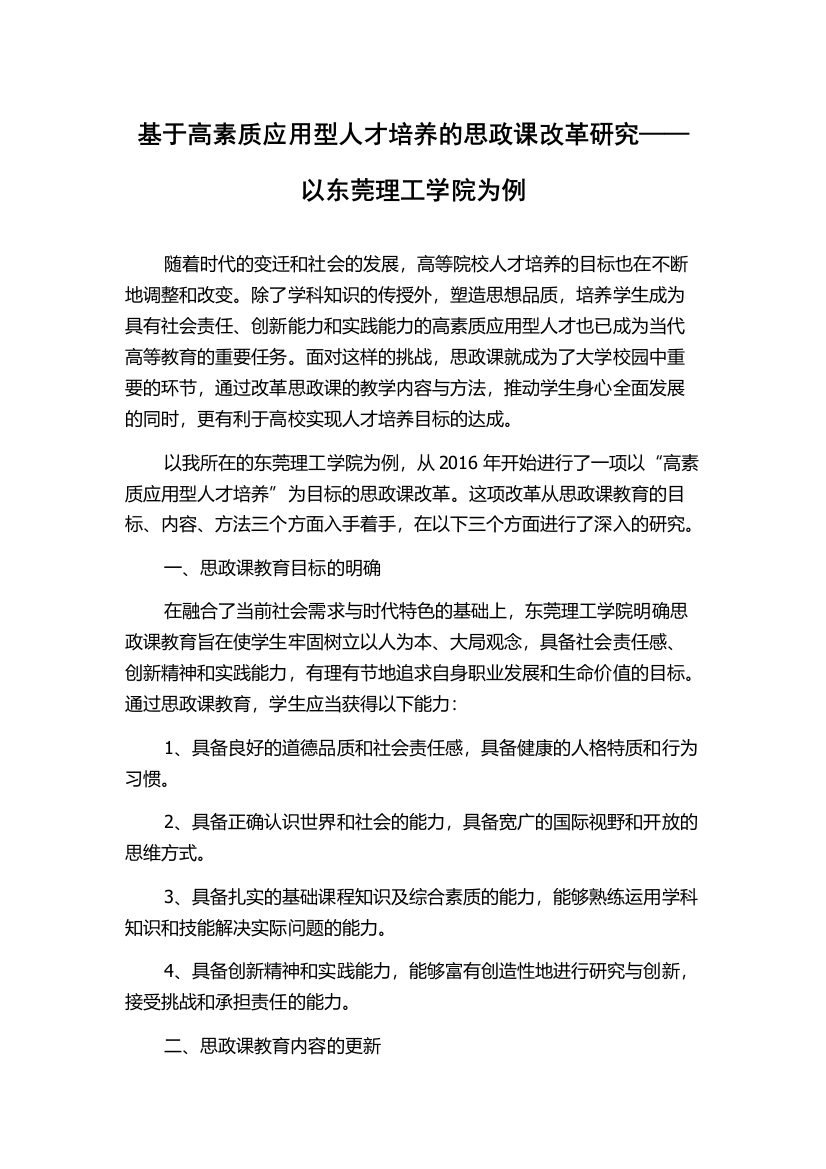 基于高素质应用型人才培养的思政课改革研究——以东莞理工学院为例

随着时代的变迁和社会的发展，高等院校人才培养的目标也在不断地调整和改变。除了学科知识的传授外，塑造思想品质，培养学生成为具有社会责任、创新能力和实践能力的高素质应用型人才也已成为当代高等教育的重要任务。面对这样的挑战，思政课就成为了大学校园中重要的环节，通过改革思政课的教学内容与方法，推动学生身心全面发展的同时，更有利于高校实现人才培养目标的达成。

以我所在的东莞理工学院为例，从 2016 年开始进行了一项以“高素质应用型人才培养”为目标的思政课改革。这项改革从思政课教育的目标、内容、方法三个方面入手着手，在以下三个方面进行了深入的研究。

一、思政课教育目标的明确

在融合了当前社会需求与时代特色的基础上，东莞理工学院明确思政课教育旨在使学生牢固树立以人为本、大局观念，具备社会责任感、创新精神和实践能力，有理有节地追求自身职业发展和生命价值的目标。通过思政课教育，学生应当获得以下能力：

1、具备良好的道德品质和社会责任感，具备健康的人格特质和行为习惯。

2、具备正确认识世界和社会的能力，具备宽广的国际视野和开放的思维方式。

3、具备扎实的基础课程知识及综合素质的能力，能够熟练运用学科知识和技能解决实际问题的能力。

4、具备创新精神和实践能力，能够富有创造性地进行研究与创新，接受挑战和承担责任的能力。

二、思政课教育内容的更新